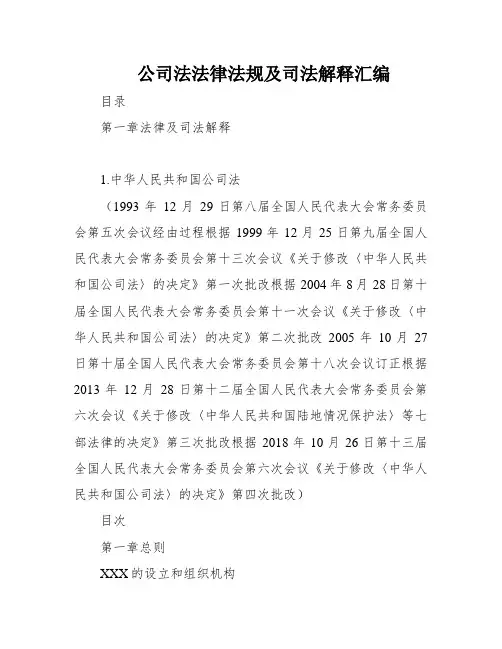 公司法法律法规及司法解释汇编

目录

第一章法律及司法解释

1.中华人民共和国公司法

（1993 年 12 月 29 日第八届全国人民代表大会常务委员会第五次会议经由过程根据 1999 年 12 月 25 日第九届全国人民代表大会常务委员会第十三次会议《关于修改〈中华人民共和国公司法〉的决定》第一次批改根据 2004 年 8 月 28 日第十届全国人民代表大会常务委员会第十一次会议《关于修改〈中华人民共和国公司法〉的决定》第二次批改 2005 年 10 月 27 日第十届全国人民代表大会常务委员会第十八次会议订正根据 2013 年 12 月 28 日第十二届全国人民代表大会常务委员会第六次会议《关于修改〈中华人民共和国陆地情况保护法〉等七部法律的决定》第三次批改根据 2018 年 10 月 26 日第十三届全国人民代表大会常务委员会第六次会议《关于修改〈中华人民共和国公司法〉的决定》第四次批改）

目次

第一章总则

XXX 的设立和组织机构